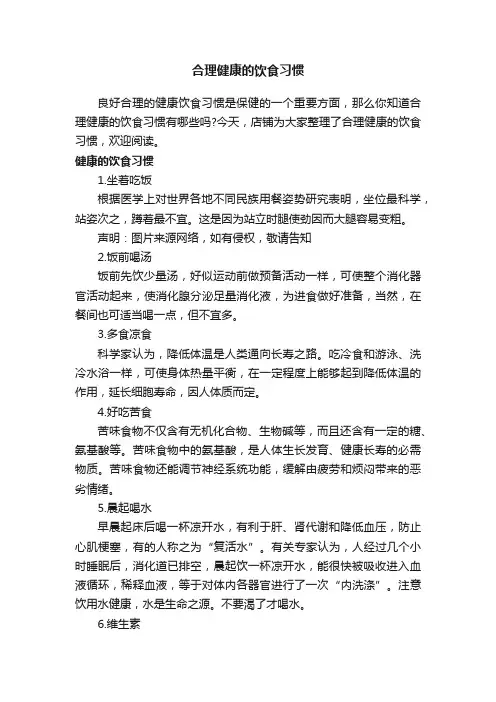 合理健康的饮食习惯

良好合理的健康饮食习惯是保健的一个重要方面，那么你知道合理健康的饮食习惯有哪些吗?今天，店铺为大家整理了合理健康的饮食习惯，欢迎阅读。

健康的饮食习惯

1.坐着吃饭

根据医学上对世界各地不同民族用餐姿势研究表明，坐位最科学，站姿次之，蹲着最不宜。这是因为站立时腿使劲因而大腿容易变粗。

声明：图片来源网络，如有侵权，敬请告知

2.饭前喝汤

饭前先饮少量汤，好似运动前做预备活动一样，可使整个消化器官活动起来，使消化腺分泌足量消化液，为进食做好准备，当然，在餐间也可适当喝一点，但不宜多。

3.多食凉食

科学家认为，降低体温是人类通向长寿之路。吃冷食和游泳、洗冷水浴一样，可使身体热量平衡，在一定程度上能够起到降低体温的作用，延长细胞寿命，因人体质而定。

4.好吃苦食

苦味食物不仅含有无机化合物、生物碱等，而且还含有一定的糖、氨基酸等。苦味食物中的氨基酸，是人体生长发育、健康长寿的必需物质。苦味食物还能调节神经系统功能，缓解由疲劳和烦闷带来的恶劣情绪。

5.晨起喝水

早晨起床后喝一杯凉开水，有利于肝、肾代谢和降低血压，防止心肌梗塞，有的人称之为“复活水”。有关专家认为，人经过几个小时睡眠后，消化道已排空，晨起饮一杯凉开水，能很快被吸收进入血液循环，稀释血液，等于对体内各器官进行了一次“内洗涤”。注意饮用水健康，水是生命之源。不要渴了才喝水。

6.维生素